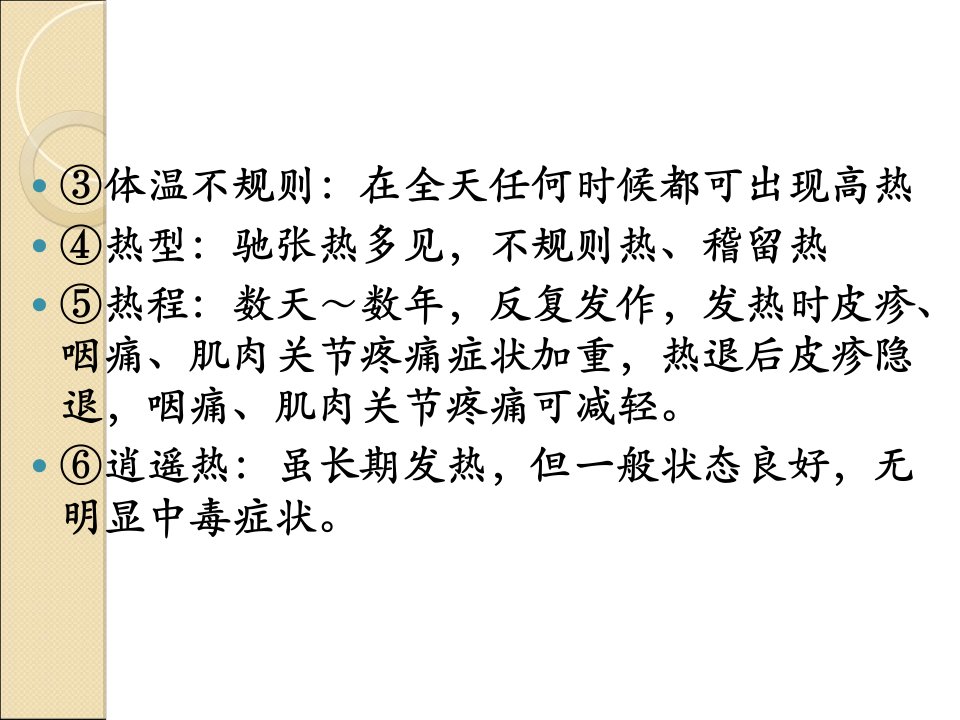 • ③体温不规则：在全天任何时候都可出现高热
• ④热型：驰张热多见，不规则热、稽留热
• ⑤热程：数天～数年，反复发作，发热时皮疹、咽痛、肌肉关节疼痛症状加重，热退后皮疹隐退，咽痛、肌肉关节疼痛可减轻。
• ⑥逍遥热：虽长期发热，但一般状态良好，无明显中毒症状。